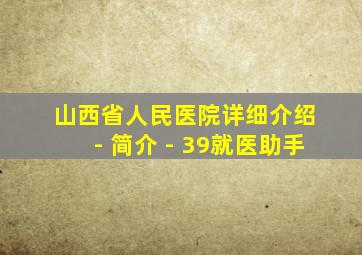 山西省人民医院详细介绍 - 简介 - 39就医助手